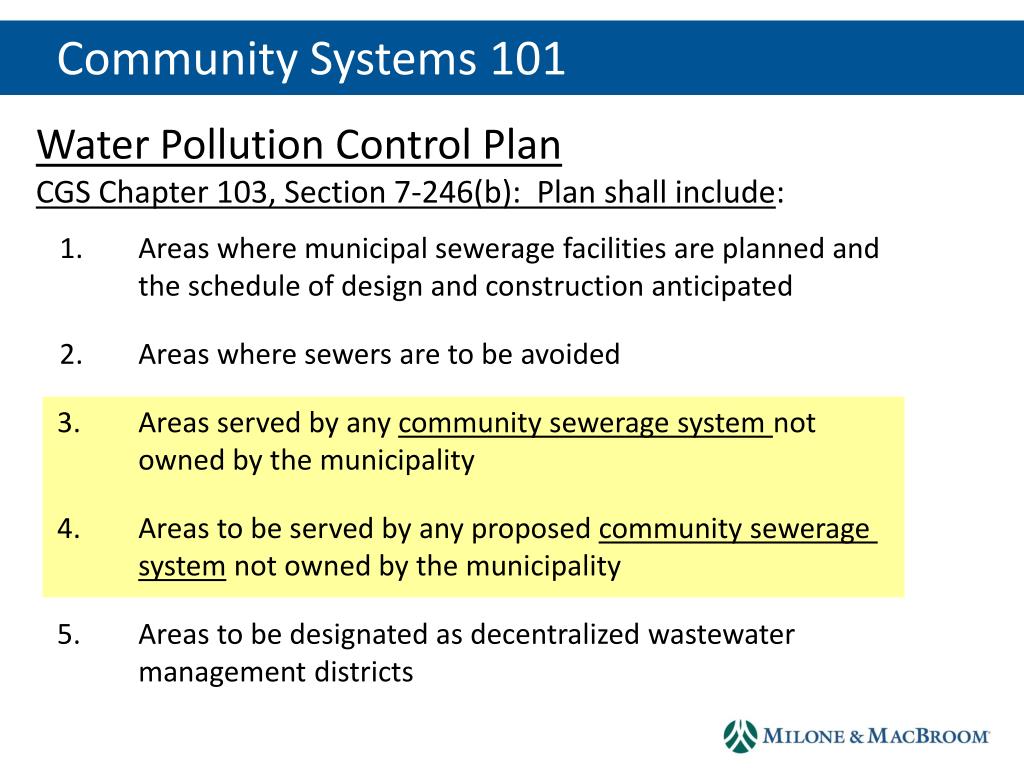 Community Systems 101

Water Pollution Control Plan
CGS Chapter 103, Section 7-246(b): Plan shall include:

1. Areas where municipal sewerage facilities are planned and the schedule of design and construction anticipated

2. Areas where sewers are to be avoided

3. Areas served by any community sewerage system not owned by the municipality

4. Areas to be served by any proposed community sewerage system not owned by the municipality

5. Areas to be designated as decentralized wastewater management districts

MILONE & MACBROOM